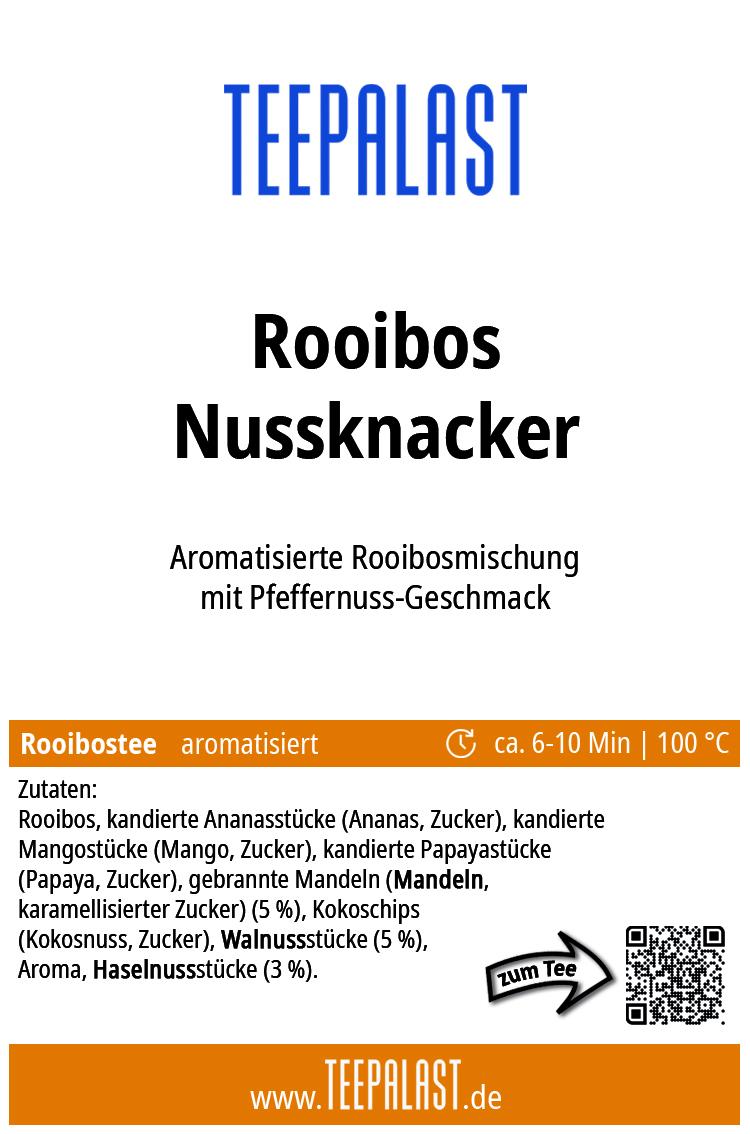 TEEPALAST

Rooibos
Nussknacker

Aromatisierte Rooibosmischung
mit Pfeffernuss-Geschmack

Rooibostee aromatisiert ca. 6-10 Min | 100 °C

Zutaten:
Rooibos, kandierte Ananasstücke (Ananas, Zucker), kandierte Mangostücke (Mango, Zucker), kandierte Papayastücke (Papaya, Zucker), gebrannte Mandeln (Mandeln, karamellisierter Zucker) (5 %), Kokoschips (Kokosnuss, Zucker), Walnussstücke (5 %), Aroma, Haselnussstücke (3 %).

zum Tee

www.TEEPALAST.de